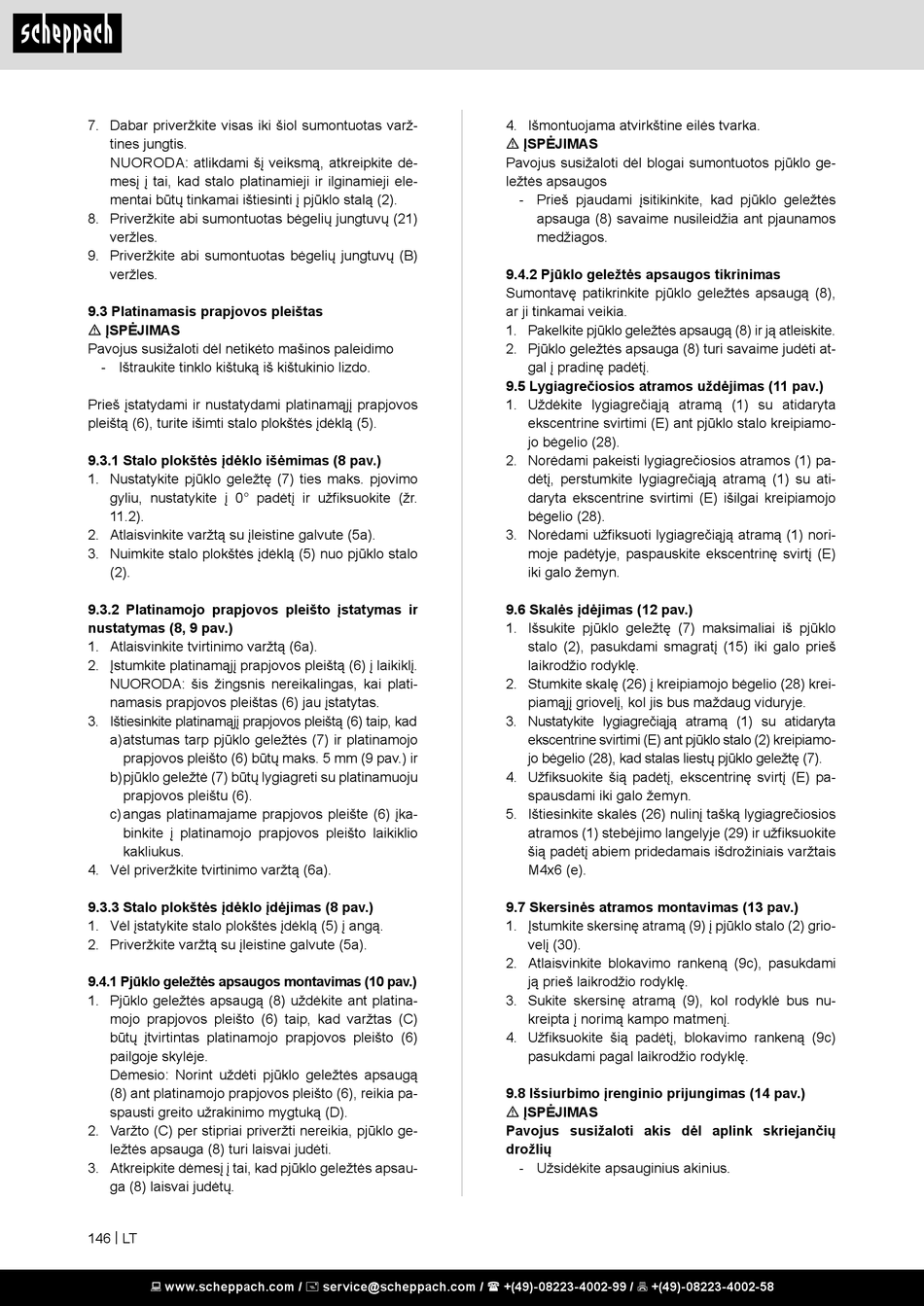 scheppach

7. Dabar priveržkite visas iki šiol sumontuotas varžtines jungtis.
NUORODA: atlikdami šį veiksmą, atkreipkite dėmesį į tai, kad stalo platinamieji ir ilginamieji elementai būtų tinkamai ištiesinti į pjūklo stalą (2).
8. Priveržkite abi sumontuotas bėgelių jungtuvų (21) veržles.
9. Priveržkite abi sumontuotas bėgelių jungtuvų (B) veržles.

9.3 Platinamasis prapjovos pleištas
⚠ ĮSPĖJIMAS
Pavojus susižaloti dėl netikėto mašinos paleidimo
- Ištraukite tinklo kištuką iš kištukinio lizdo.

Prieš įstatydami ir nustatydami platinamąjį prapjovos pleištą (6), turite išimti stalo plokštės įdėklą (5).

9.3.1 Stalo plokštės įdėklo išėmimas (8 pav.)
1. Nustatykite pjūklo geležtę (7) ties maks. pjovimo gyliu, nustatykite į 0° padėtį ir užfiksuokite (žr. 11.2).
2. Atlaisvinkite varžtą su įleistine galvute (5a).
3. Nuimkite stalo plokštės įdėklą (5) nuo pjūklo stalo (2).

9.3.2 Platinamojo prapjovos pleišto įstatymas ir nustatymas (8, 9 pav.)
1. Atlaisvinkite tvirtinimo varžtą (6a).
2. Įstumkite platinamąjį prapjovos pleištą (6) į laikiklį.
NUORODA: šis žingsnis nereikalingas, kai platinamasis prapjovos pleištas (6) jau įstatytas.
3. Ištiesinkite platinamąjį prapjovos pleištą (6) taip, kad
a) atstumas tarp pjūklo geležtės (7) ir platinamojo prapjovos pleišto (6) būtų maks. 5 mm (9 pav.) ir
b) pjūklo geležtė (7) būtų lygiagreti su platinamuoju prapjovos pleištu (6).
c) angas platinamajame prapjovos pleište (6) įkabinkite į platinamojo prapjovos pleišto laikiklio kakliukus.
4. Vėl priveržkite tvirtinimo varžtą (6a).

9.3.3 Stalo plokštės įdėklo įdėjimas (8 pav.)
1. Vėl įstatykite stalo plokštės įdėklą (5) į angą.
2. Priveržkite varžtą su įleistine galvute (5a).

9.4.1 Pjūklo geležtės apsaugos montavimas (10 pav.)
1. Pjūklo geležtės apsaugą (8) uždėkite ant platinamojo prapjovos pleišto (6) taip, kad varžtas (C) būtų įtvirtintas platinamojo prapjovos pleišto (6) pailgoje skylėje.
Dėmesio: Norint uždėti pjūklo geležtės apsaugą (8) ant platinamojo prapjovos pleišto (6), reikia paspausti greito užrakinimo mygtuką (D).
2. Varžto (C) per stipriai priveržti nereikia, pjūklo geležtės apsauga (8) turi laisvai judėti.
3. Atkreipkite dėmesį į tai, kad pjūklo geležtės apsauga (8) laisvai judėtų.

4. Išmontuojama atvirkštine eilės tvarka.
⚠ ĮSPĖJIMAS
Pavojus susižaloti dėl blogai sumontuotos pjūklo geležtės apsaugos
- Prieš pjaudami įsitikinkite, kad pjūklo geležtės apsauga (8) savaime nusileidžia ant pjaunamos medžiagos.

9.4.2 Pjūklo geležtės apsaugos tikrinimas
Sumontavę patikrinkite pjūklo geležtės apsaugą (8), ar ji tinkamai veikia.
1. Pakelkite pjūklo geležtės apsaugą (8) ir ją atleiskite.
2. Pjūklo geležtės apsauga (8) turi savaime judėti atgal į pradinę padėtį.
9.5 Lygiagrečiosios atramos uždėjimas (11 pav.)
1. Uždėkite lygiagrečiąją atramą (1) su atidaryta ekscentrine svirtimi (E) ant pjūklo stalo kreipiamojo bėgelio (28).
2. Norėdami pakeisti lygiagrečiosios atramos (1) padėtį, perstumkite lygiagrečiąją atramą (1) su atidaryta ekscentrine svirtimi (E) išilgai kreipiamojo bėgelio (28).
3. Norėdami užfiksuoti lygiagrečiąją atramą (1) norimoje padėtyje, paspauskite ekscentrinę svirtį (E) iki galo žemyn.

9.6 Skalės įdėjimas (12 pav.)
1. Išsukite pjūklo geležtę (7) maksimaliai iš pjūklo stalo (2), pasukdami smagratį (15) iki galo prieš laikrodžio rodyklę.
2. Stumkite skalę (26) į kreipiamojo bėgelio (28) kreipiamąjį griovelį, kol jis bus maždaug viduryje.
3. Nustatykite lygiagrečiąją atramą (1) su atidaryta ekscentrine svirtimi (E) ant pjūklo stalo (2) kreipiamojo bėgelio (28), kad stalas liestų pjūklo geležtę (7).
4. Užfiksuokite šią padėtį, ekscentrinę svirtį (E) paspausdami iki galo žemyn.
5. Ištiesinkite skalės (26) nulinį tašką lygiagrečiosios atramos (1) stebėjimo langelyje (29) ir užfiksuokite šią padėtį abiem pridedamais išdrožiniais varžtais M4x6 (e).

9.7 Skersinės atramos montavimas (13 pav.)
1. Įstumkite skersinę atramą (9) į pjūklo stalo (2) griovelį (30).
2. Atlaisvinkite blokavimo rankeną (9c), pasukdami ją prieš laikrodžio rodyklę.
3. Sukite skersinę atramą (9), kol rodyklė bus nukreipta į norimą kampo matmenį.
4. Užfiksuokite šią padėtį, blokavimo rankeną (9c) pasukdami pagal laikrodžio rodyklę.

9.8 Išsiurbimo įrenginio prijungimas (14 pav.)
⚠ ĮSPĖJIMAS
Pavojus susižaloti akis dėl aplink skriejančių drožlių
- Užsidėkite apsauginius akinius.

146 | LT

www.scheppach.com / service@scheppach.com / +(49)-08223-4002-99 / +(49)-08223-4002-58